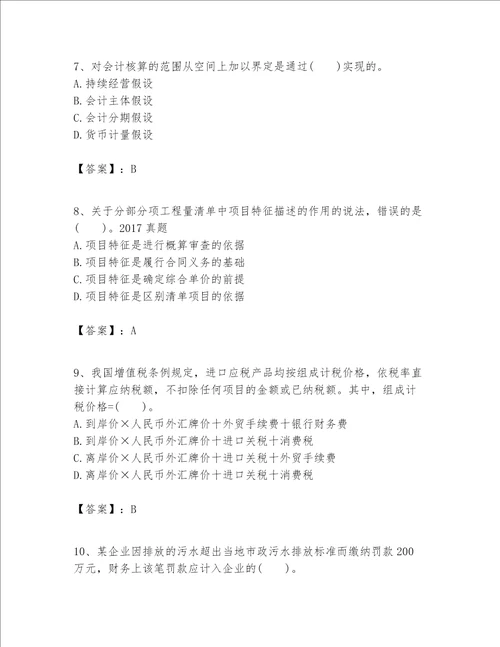 7、对会计核算的范围从空间上加以界定是通过(　　)实现的。
A. 持续经营假设
B. 会计主体假设
C. 会计分期假设
D. 货币计量假设

【答案】：B

8、关于分部分项工程量清单中项目特征描述的作用的说法，错误的是(　　)。2017 真题
A. 项目特征是进行概算审查的依据
B. 项目特征是履行合同义务的基础
C. 项目特征是确定综合单价的前提
D. 项目特征是区别清单项目的依据

【答案】：A

9、我国增值税条例规定，进口应税产品均按组成计税价格，依税率直接计算应纳税额，不扣除任何项目的金额或已纳税额。其中，组成计税价格=(　　)。
A. 到岸价×人民币外汇牌价十外贸手续费十银行财务费
B. 到岸价×人民币外汇牌价十进口关税十消费税
C. 离岸价×人民币外汇牌价十进口关税十外贸手续费
D. 离岸价×人民币外汇牌价十进口关税十消费税

【答案】：B

10、某企业因排放的污水超出当地市政污水排放标准而缴纳罚款 200 万元，财务上该笔罚款应计入企业的(　　)。